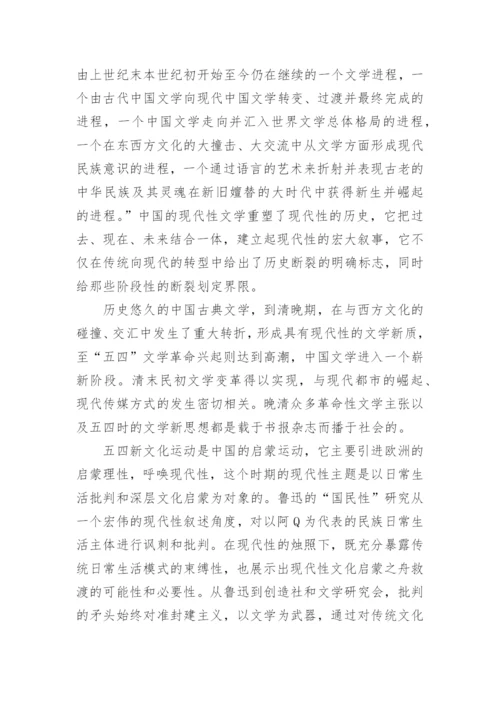 由上世纪末本世纪初开始至今仍在继续的一个文学进程，一个由古代中国文学向现代中国文学转变、过渡并最终完成的进程，一个中国文学走向并汇入世界文学总体格局的进程，一个在东西方文化的大撞击、大交流中从文学方面形成现代民族意识的进程，一个通过语言的艺术来折射并表现古老的中华民族及其灵魂在新旧嬗替的大时代中获得新生并崛起的进程。”中国的现代性文学重塑了现代性的历史，它把过去、现在、未来结合一体，建立起现代性的宏大叙事，它不仅在传统向现代的转型中给出了历史断裂的明确标志，同时给那些阶段性的断裂划定界限。

历史悠久的中国古典文学，到清晚期，在与西方文化的碰撞、交汇中发生了重大转折，形成具有现代性的文学新质，至“五四”文学革命兴起则达到高潮，中国文学进入一个崭新阶段。清末民初文学变革得以实现，与现代都市的崛起、现代传媒方式的发生密切相关。晚清众多革命性文学主张以及五四时的文学新思想都是载于书报杂志而播于社会的。

五四新文化运动是中国的启蒙运动，它主要引进欧洲的启蒙理性，呼唤现代性，这个时期的现代性主题是以日常生活批判和深层文化启蒙为对象的。鲁迅的“国民性”研究从一个宏伟的现代性叙述角度，对以阿Q为代表的民族日常生活主体进行讽刺和批判。在现代性的烛照下，既充分暴露传统日常生活模式的束缚性，也展示出现代性文化启蒙之舟救渡的可能性和必要性。从鲁迅到创造社和文学研究会，批判的矛头始终对准封建主义，以文学为武器，通过对传统文化